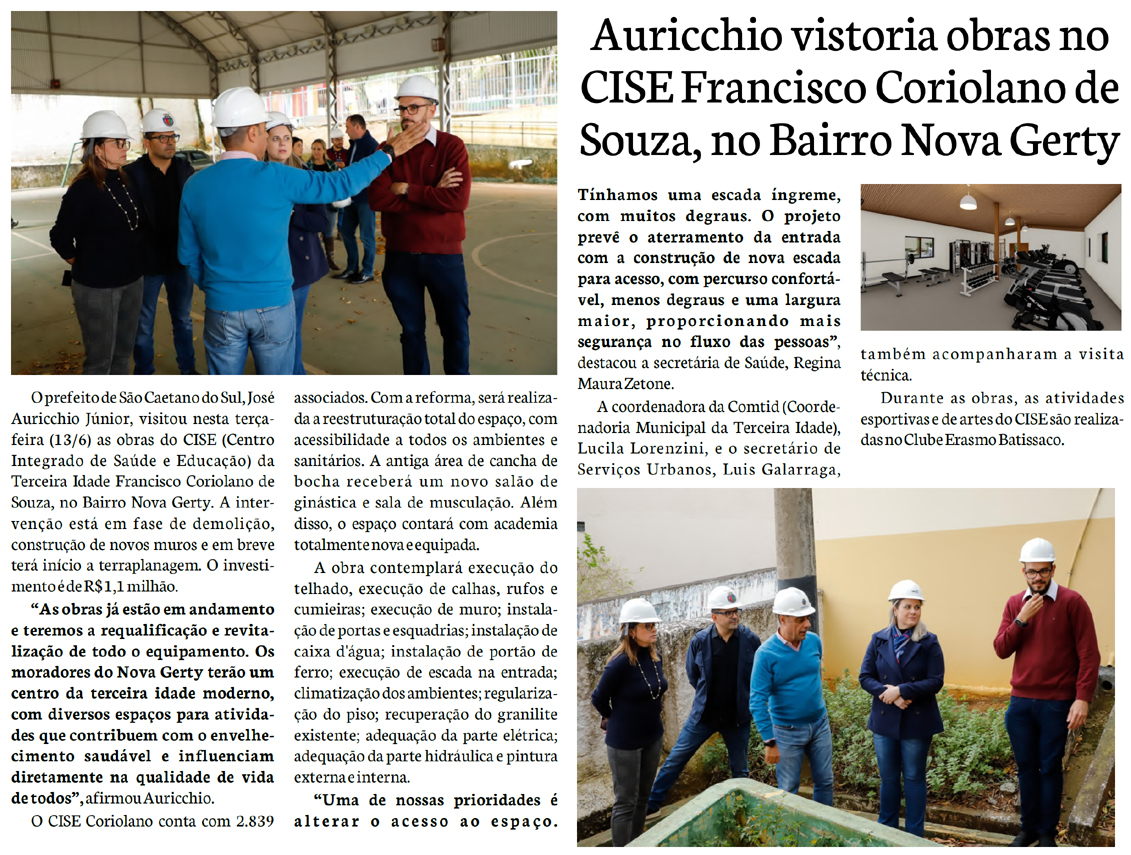 Auricchio vistoria obras no CISE Francisco Coriolano de Souza, no Bairro Nova Gerty

O prefeito de São Caetano do Sul, José Auricchio Júnior, visitou nesta terça-feira (13/6) as obras do CISE (Centro Integrado de Saúde e Educação) da Terceira Idade Francisco Coriolano de Souza, no Bairro Nova Gerty. A intervenção está em fase de demolição, construção de novos muros e em breve terá início a terraplanagem. O investimento é de R$1,1 milhão.

"As obras já estão em andamento e teremos a requalificação e revitalização de todo o equipamento. Os moradores do Nova Gerty terão um centro da terceira idade moderno, com diversos espaços para atividades que contribuem com o envelhecimento saudável e influenciam diretamente na qualidade de vida de todos", afirmou Auricchio.

O CISE Coriolano conta com 2.839 associados. Com a reforma, será realizada a reestruturação total do espaço, com acessibilidade a todos os ambientes e sanitários. A antiga área de cancha de bocha receberá um novo salão de ginástica e sala de musculação. Além disso, o espaço contará com academia totalmente nova e equipada.

A obra contemplará execução do telhado, execução de calhas, rufos e cumieiras; execução de muro; instalação de portas e esquadrias; instalação de caixa d'água; instalação de portão de ferro; execução de escada na entrada; climatização dos ambientes; regularização do piso; recuperação do granilite existente; adequação da parte elétrica; adequação da parte hidráulica e pintura externa e interna.

"Uma de nossas prioridades é alterar o acesso ao espaço. Tínhamos uma escada íngreme, com muitos degraus. O projeto prevê o aterramento da entrada com a construção de nova escada para acesso, com percurso confortável, menos degraus e uma largura maior, proporcionando mais segurança no fluxo das pessoas", destacou a secretária de Saúde, Regina Maura Zetone.

A coordenadora da Comtid (Coordenadoria Municipal da Terceira Idade), Lucila Lorenzini, e o secretário de Serviços Urbanos, Luis Galarraga, também acompanharam a visita técnica.

Durante as obras, as atividades esportivas e de artes do CISE são realizadas no Clube Erasmo Batissaco.